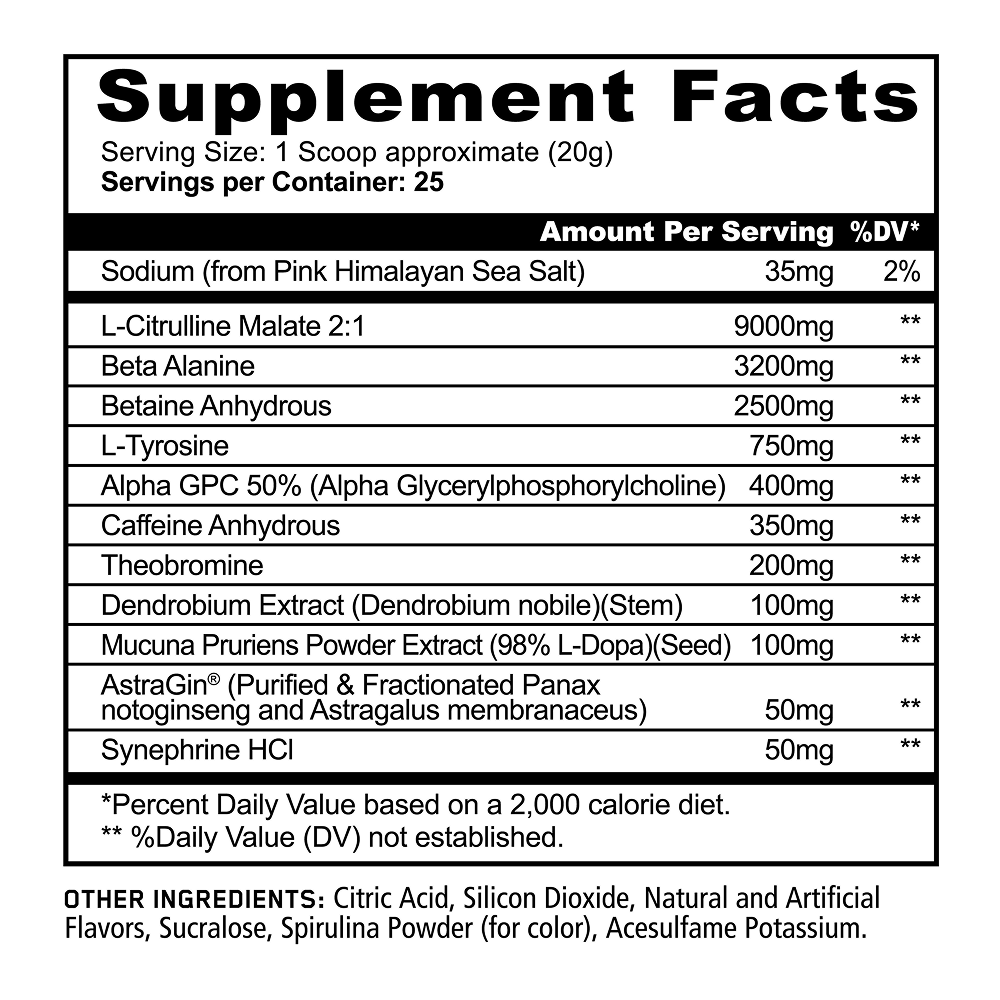 Supplement Facts

Serving Size: 1 Scoop approximate (20g)
Servings per Container: 25

|  | Amount Per Serving | %DV* |
|---|---|---|
| Sodium (from Pink Himalayan Sea Salt) | 35mg | 2% |
| L-Citrulline Malate 2:1 | 9000mg | ** |
| Beta Alanine | 3200mg | ** |
| Betaine Anhydrous | 2500mg | ** |
| L-Tyrosine | 750mg | ** |
| Alpha GPC 50% (Alpha Glycerylphosphorylcholine) | 400mg | ** |
| Caffeine Anhydrous | 350mg | ** |
| Theobromine | 200mg | ** |
| Dendrobium Extract (Dendrobium nobile)(Stem) | 100mg | ** |
| Mucuna Pruriens Powder Extract (98% L-Dopa)(Seed) | 100mg | ** |
| AstraGin® (Purified & Fractionated Panax notoginseng and Astragalus membranaceus) | 50mg | ** |
| Synephrine HCl | 50mg | ** |

*Percent Daily Value based on a 2,000 calorie diet.
** %Daily Value (DV) not established.

OTHER INGREDIENTS: Citric Acid, Silicon Dioxide, Natural and Artificial Flavors, Sucralose, Spirulina Powder (for color), Acesulfame Potassium.